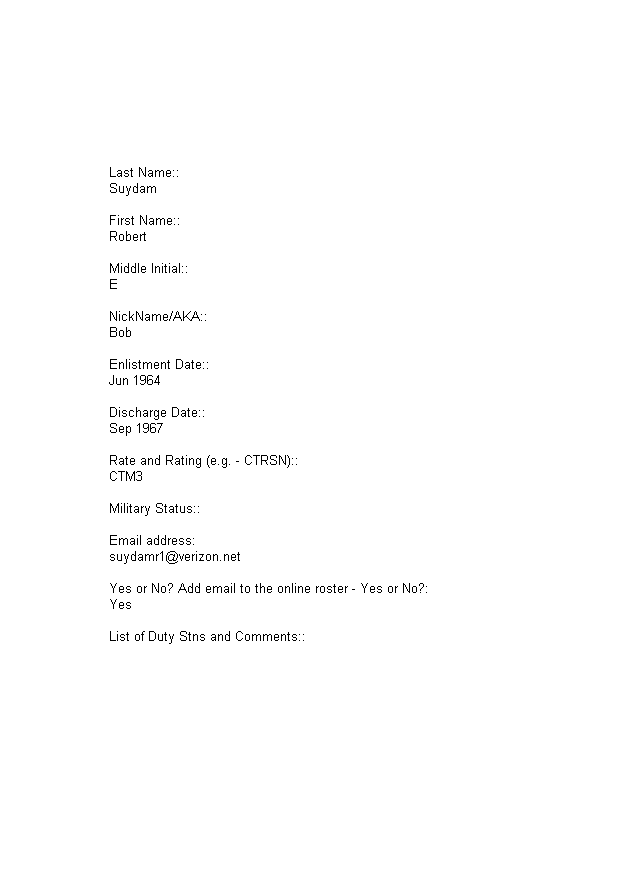 Last Name::
Suydam

First Name::
Robert

Middle Initial::
E

NickName/AKA::
Bob

Enlistment Date::
Jun 1964

Discharge Date::
Sep 1967

Rate and Rating (e.g. - CTRSN)::
CTM3

Military Status::

Email address:
suydamr1@verizon.net

Yes or No? Add email to the online roster - Yes or No?:
Yes

List of Duty Stns and Comments::